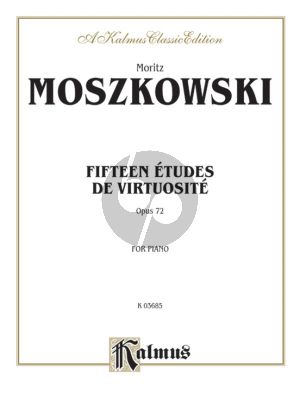 A Kalmus Classic Edition

Moritz

MOSZKOWSKI

FIFTEEN ÉTUDES DE VIRTUOSITÉ

Opus 72

FOR PIANO

K 03685

Kalmus